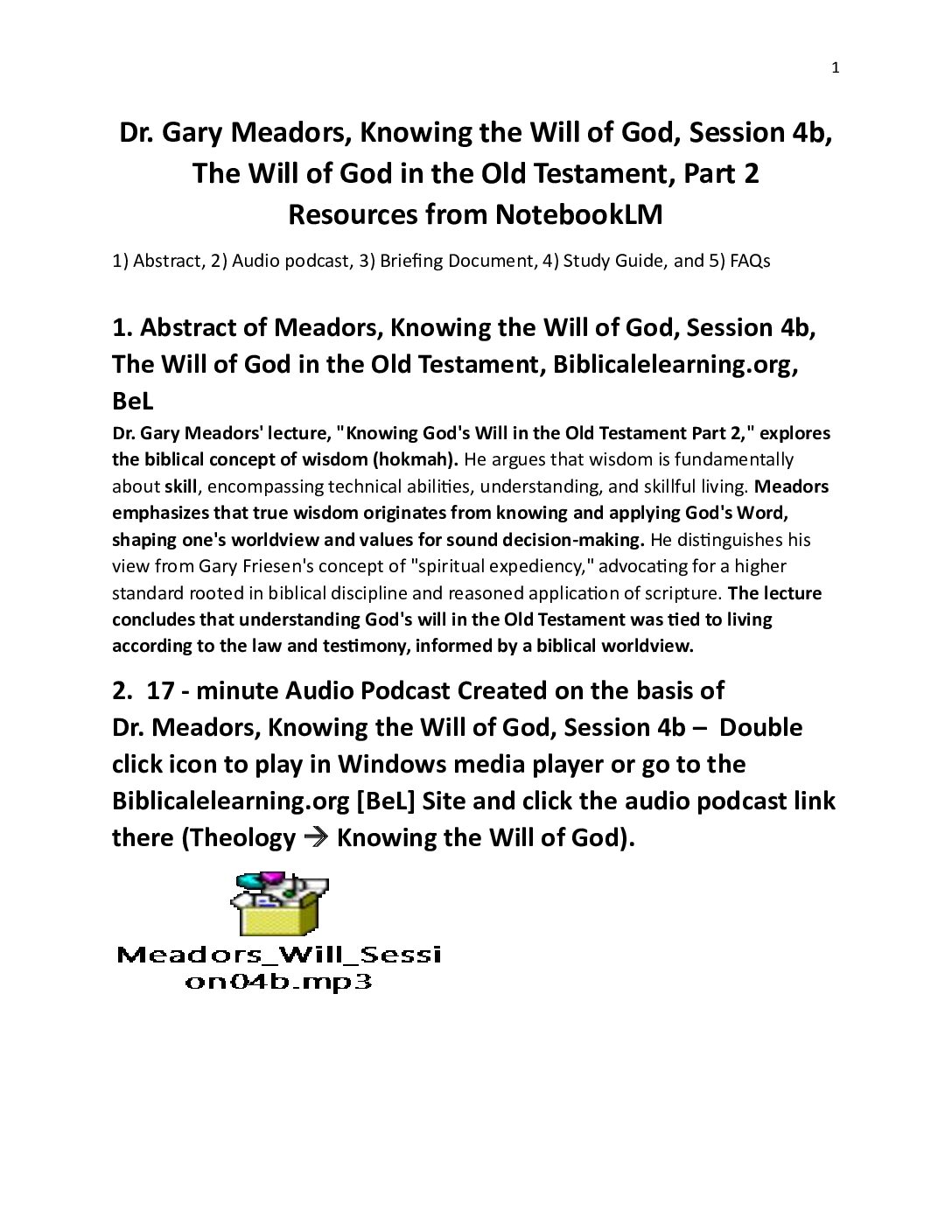 1

Dr. Gary Meadors, Knowing the Will of God, Session 4b, The Will of God in the Old Testament, Part 2
Resources from NotebookLM

1) Abstract, 2) Audio podcast, 3) Briefing Document, 4) Study Guide, and 5) FAQs

1. Abstract of Meadors, Knowing the Will of God, Session 4b, The Will of God in the Old Testament, Biblicalelearning.org, BeL

Dr. Gary Meadors' lecture, "Knowing God's Will in the Old Testament Part 2," explores the biblical concept of wisdom (hokmah). He argues that wisdom is fundamentally about skill, encompassing technical abilities, understanding, and skillful living. Meadors emphasizes that true wisdom originates from knowing and applying God's Word, shaping one's worldview and values for sound decision-making. He distinguishes his view from Gary Friesen's concept of "spiritual expediency," advocating for a higher standard rooted in biblical discipline and reasoned application of scripture. The lecture concludes that understanding God's will in the Old Testament was tied to living according to the law and testimony, informed by a biblical worldview.

2. 17 - minute Audio Podcast Created on the basis of Dr. Meadors, Knowing the Will of God, Session 4b – Double click icon to play in Windows media player or go to the Biblicalelearning.org [BeL] Site and click the audio podcast link there (Theology → Knowing the Will of God).

Meadors_Will_Session04b.mp3